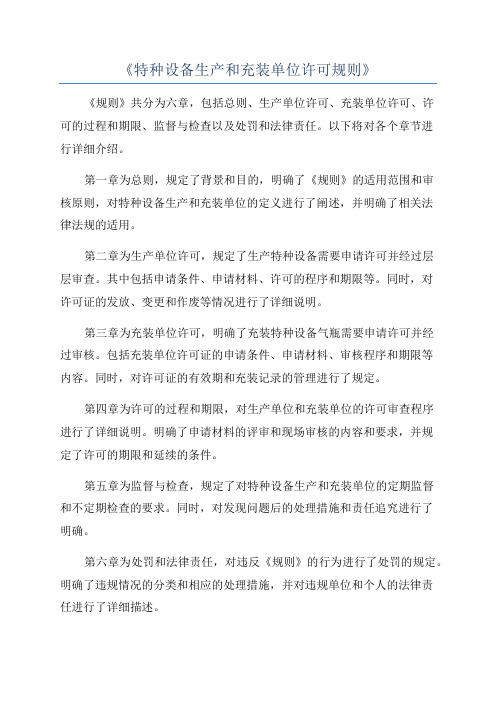 《特种设备生产和充装单位许可规则》

《规则》共分为六章，包括总则、生产单位许可、充装单位许可、许可的过程和期限、监督与检查以及处罚和法律责任。以下将对各个章节进行详细介绍。

第一章为总则，规定了背景和目的，明确了《规则》的适用范围和审核原则，对特种设备生产和充装单位的定义进行了阐述，并明确了相关法律法规的适用。

第二章为生产单位许可，规定了生产特种设备需要申请许可并经过层层审查。其中包括申请条件、申请材料、许可的程序和期限等。同时，对许可证的发放、变更和作废等情况进行了详细说明。

第三章为充装单位许可，明确了充装特种设备气瓶需要申请许可并经过审核。包括充装单位许可证的申请条件、申请材料、审核程序和期限等内容。同时，对许可证的有效期和充装记录的管理进行了规定。

第四章为许可的过程和期限，对生产单位和充装单位的许可审查程序进行了详细说明。明确了申请材料的评审和现场审核的内容和要求，并规定了许可的期限和延续的条件。

第五章为监督与检查，规定了对特种设备生产和充装单位的定期监督和不定期检查的要求。同时，对发现问题后的处理措施和责任追究进行了明确。

第六章为处罚和法律责任，对违反《规则》的行为进行了处罚的规定。明确了违规情况的分类和相应的处理措施，并对违规单位和个人的法律责任进行了详细描述。